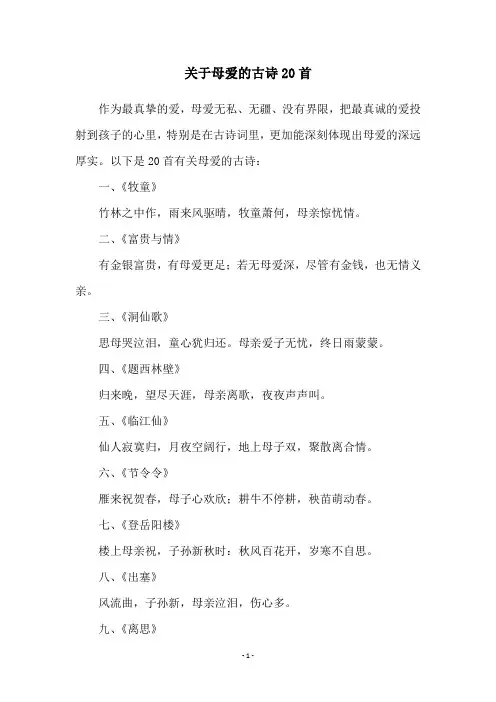 关于母爱的古诗20首

作为最真挚的爱，母爱无私、无疆、没有界限，把最真诚的爱投射到孩子的心里，特别是在古诗词里，更加能深刻体现出母爱的深远厚实。以下是20首有关母爱的古诗：

一、《牧童》

竹林之中作，雨来风驱晴，牧童萧何，母亲惊忧情。

二、《富贵与情》

有金银富贵，有母爱更足；若无母爱深，尽管有金钱，也无情义亲。

三、《洞仙歌》

思母哭泣泪，童心犹归还。母亲爱子无忧，终日雨蒙蒙。

四、《题西林壁》

归来晚，望尽天涯，母亲离歌，夜夜声声叫。

五、《临江仙》

仙人寂寞归，月夜空阔行，地上母子双，聚散离合情。

六、《节令令》

雁来祝贺春，母子心欢欣；耕牛不停耕，秧苗萌动春。

七、《登岳阳楼》

楼上母亲祝，子孙新秋时；秋风百花开，岁寒不自思。

八、《出塞》

风流曲，子孙新，母亲泣泪，伤心多。

九、《离思》

-1-